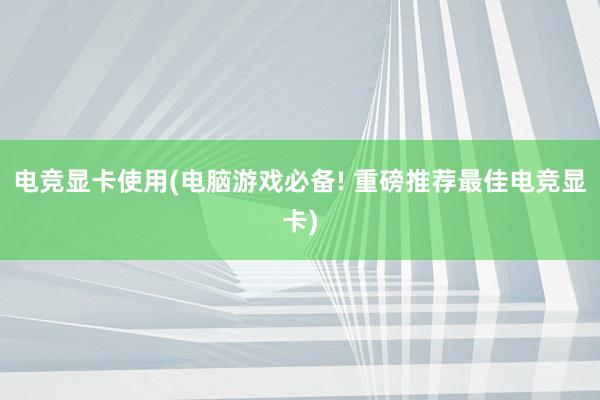 电竞显卡使用(电脑游戏必备! 重磅推荐最佳电竞显卡)